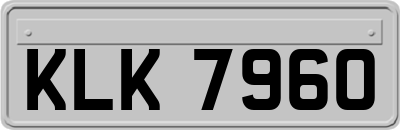 KLK 7960